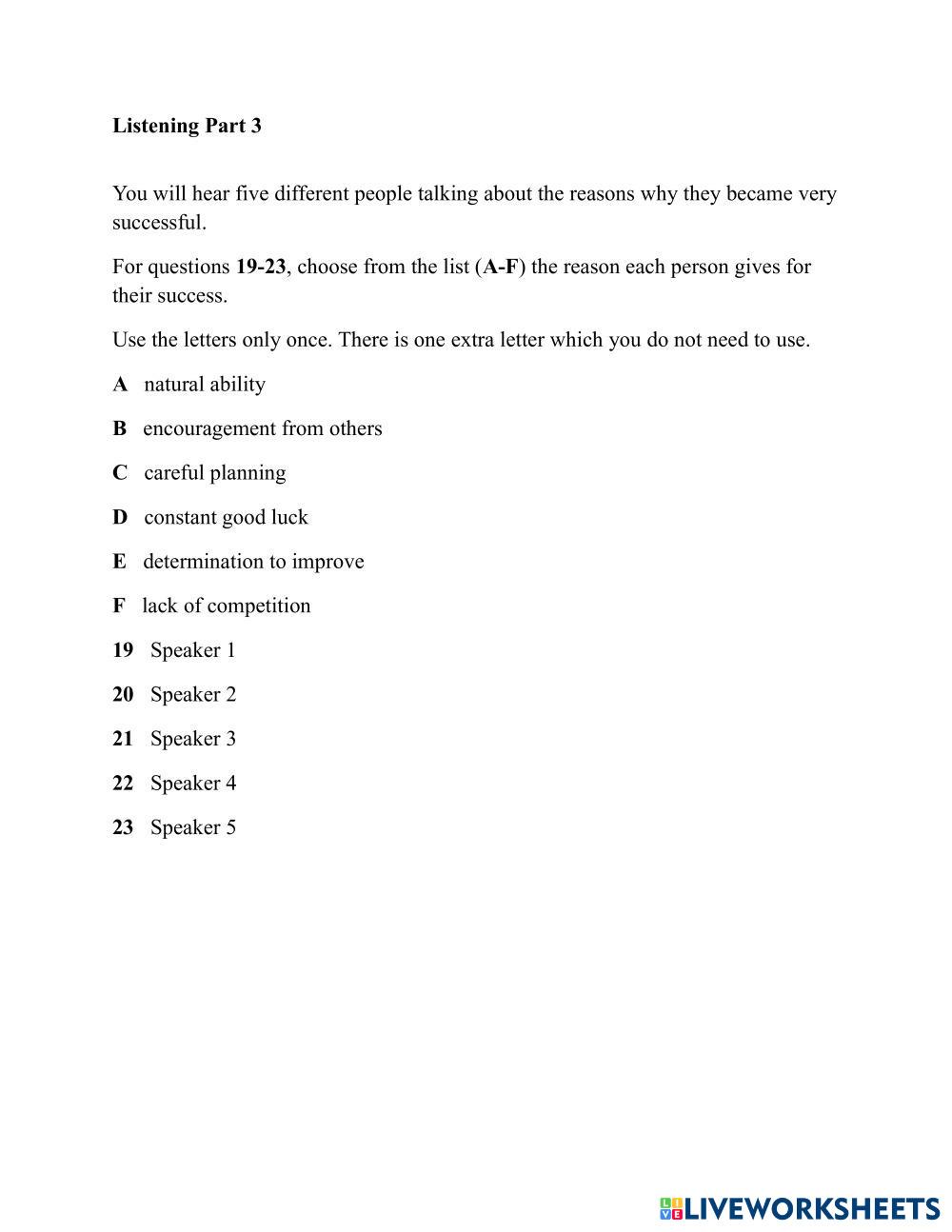 Listening Part 3

You will hear five different people talking about the reasons why they became very successful.

For questions 19-23, choose from the list (A-F) the reason each person gives for their success.

Use the letters only once. There is one extra letter which you do not need to use.

A natural ability

B encouragement from others

C careful planning

D constant good luck

E determination to improve

F lack of competition

19 Speaker 1

20 Speaker 2

21 Speaker 3

22 Speaker 4

23 Speaker 5

LIVEWORKSHEETS